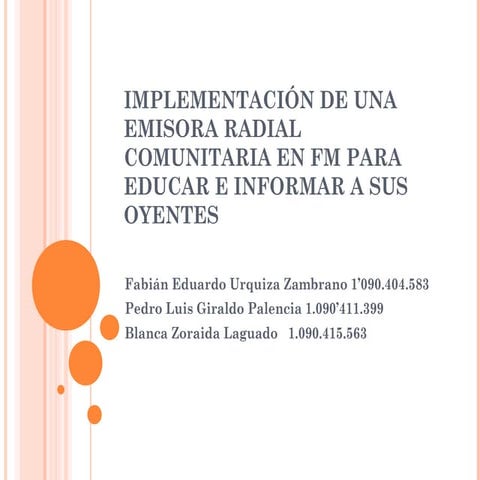 IMPLEMENTACIÓN DE UNA EMISORA RADIAL COMUNITARIA EN FM PARA EDUCAR E INFORMAR A SUS OYENTES

Fabián Eduardo Urquiza Zambrano 1’090.404.583
Pedro Luis Giraldo Palencia 1.090’411.399
Blanca Zoraida Laguado 1.090.415.563